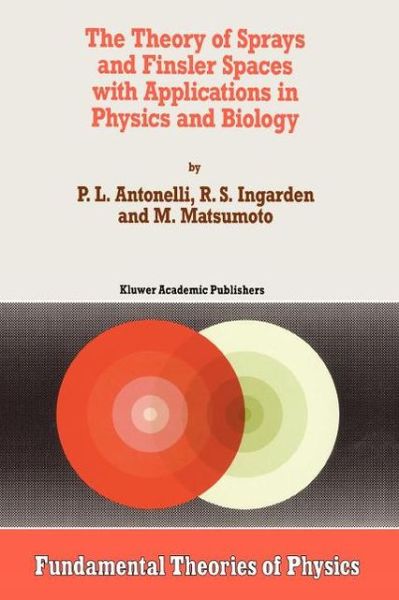 The Theory of Sprays and Finsler Spaces with Applications in Physics and Biology

by

P. L. Antonelli, R. S. Ingarden and M. Matsumoto

Kluwer Academic Publishers

Fundamental Theories of Physics